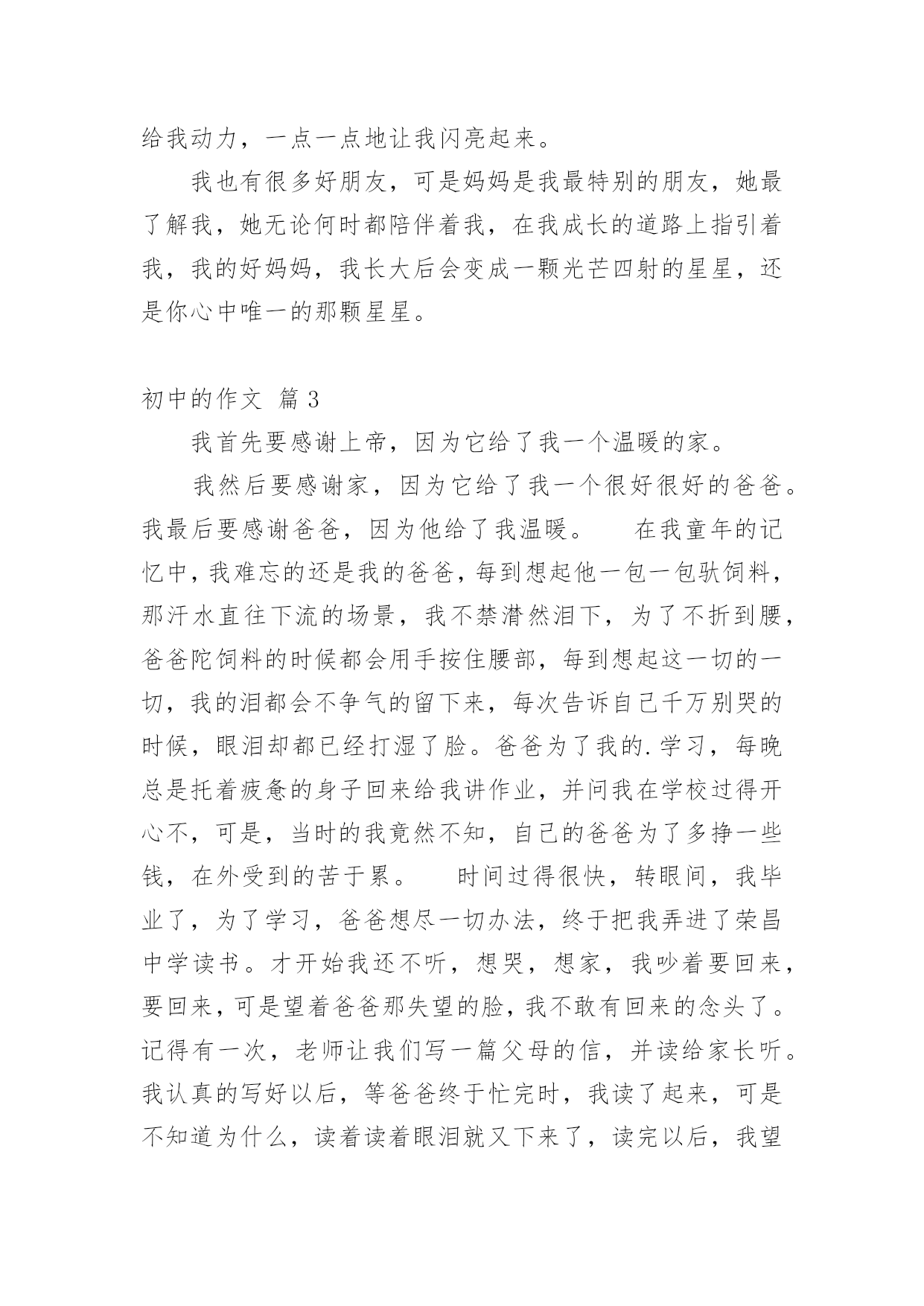 给我动力，一点一点地让我闪亮起来。

我也有很多好朋友，可是妈妈是我最特别的朋友，她最了解我，她无论何时都陪伴着我，在我成长的道路上指引着我，我的好妈妈，我长大后会变成一颗光芒四射的星星，还是你心中唯一的那颗星星。

初中的作文 篇3

我首先要感谢上帝，因为它给了我一个温暖的家。

我然后要感谢家，因为它给了我一个很好很好的爸爸。我最后要感谢爸爸，因为他给了我温暖。　　在我童年的记忆中，我难忘的还是我的爸爸，每到想起他一包一包驮饲料，那汗水直往下流的场景，我不禁潸然泪下，为了不折到腰，爸爸陀饲料的时候都会用手按住腰部，每到想起这一切的一切，我的泪都会不争气的留下来，每次告诉自己千万别哭的时候，眼泪却都已经打湿了脸。爸爸为了我的.学习，每晚总是托着疲惫的身子回来给我讲作业，并问我在学校过得开心不，可是，当时的我竟然不知，自己的爸爸为了多挣一些钱，在外受到的苦于累。　　时间过得很快，转眼间，我毕业了，为了学习，爸爸想尽一切办法，终于把我弄进了荣昌中学读书。才开始我还不听，想哭，想家，我吵着要回来，要回来，可是望着爸爸那失望的脸，我不敢有回来的念头了。记得有一次，老师让我们写一篇父母的信，并读给家长听。我认真的写好以后，等爸爸终于忙完时，我读了起来，可是不知道为什么，读着读着眼泪就又下来了，读完以后，我望